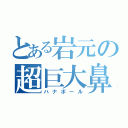 とある岩元の
超巨大鼻
ハナホール